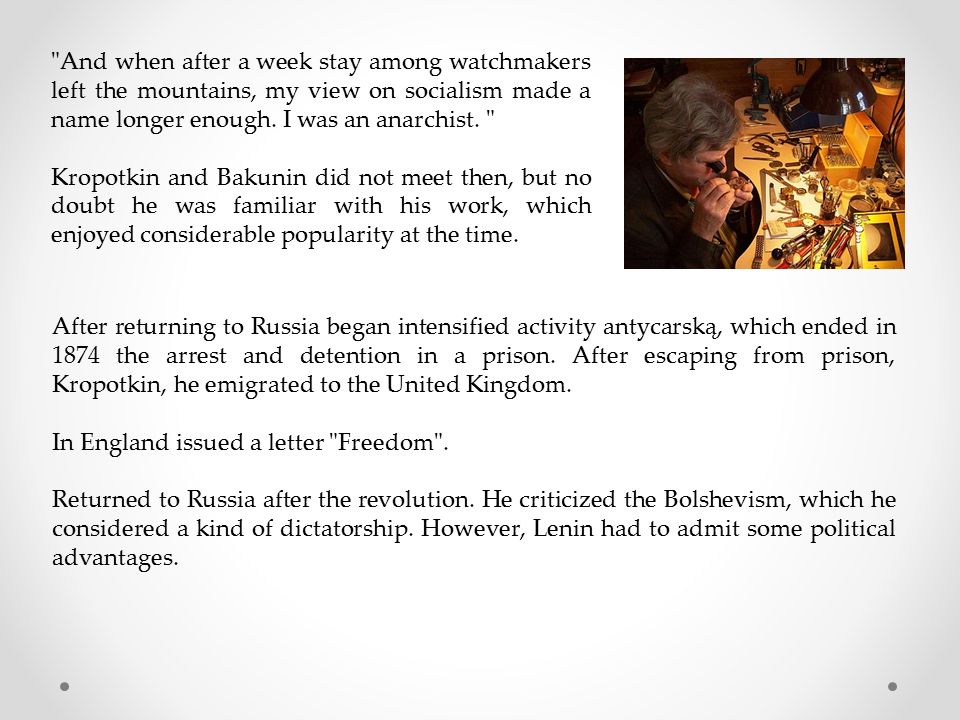 "And when after a week stay among watchmakers left the mountains, my view on socialism made a name longer enough. I was an anarchist. "

Kropotkin and Bakunin did not meet then, but no doubt he was familiar with his work, which enjoyed considerable popularity at the time.

After returning to Russia began intensified activity antycarską, which ended in 1874 the arrest and detention in a prison. After escaping from prison, Kropotkin, he emigrated to the United Kingdom.

In England issued a letter "Freedom".

Returned to Russia after the revolution. He criticized the Bolshevism, which he considered a kind of dictatorship. However, Lenin had to admit some political advantages.